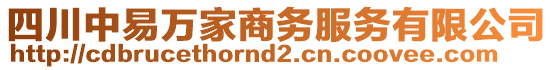 四川中易万家商务服务有限公司
http://cdbrucethornd2.cn.coovee.com